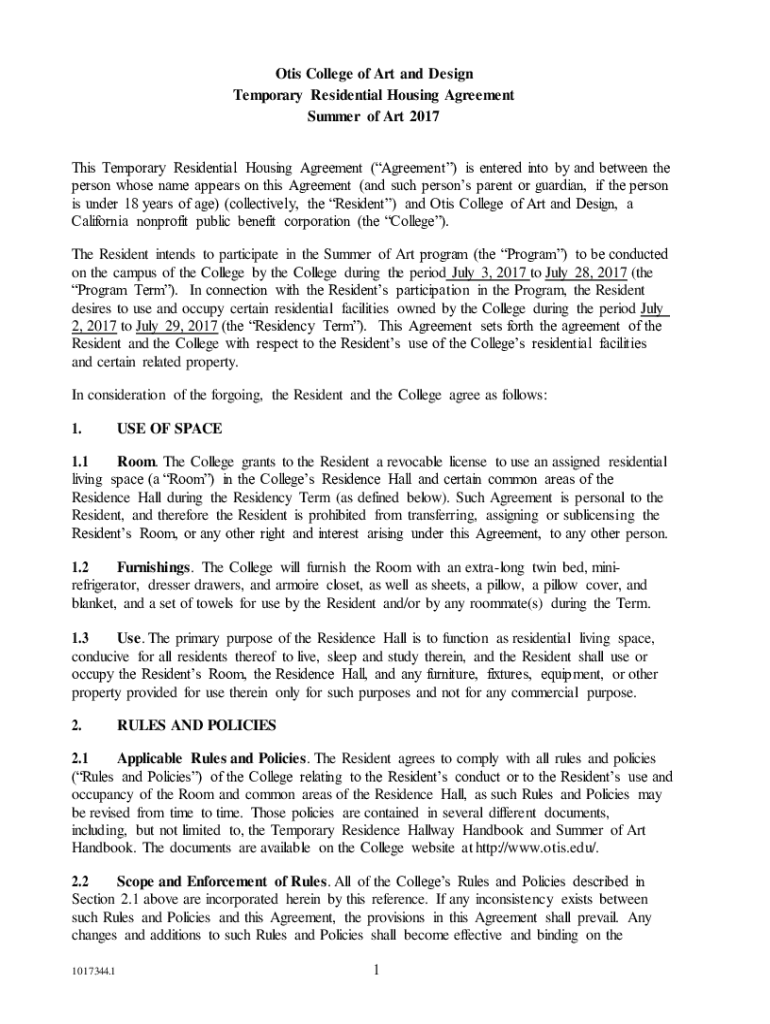 Otis College of Art and Design
Temporary Residential Housing Agreement
Summer of Art 2017

This Temporary Residential Housing Agreement ("Agreement") is entered into by and between the person whose name appears on this Agreement (and such person's parent or guardian, if the person is under 18 years of age) (collectively, the "Resident") and Otis College of Art and Design, a California nonprofit public benefit corporation (the "College").

The Resident intends to participate in the Summer of Art program (the "Program") to be conducted on the campus of the College by the College during the period July 3, 2017 to July 28, 2017 (the "Program Term"). In connection with the Resident's participation in the Program, the Resident desires to use and occupy certain residential facilities owned by the College during the period July 2, 2017 to July 29, 2017 (the "Residency Term"). This Agreement sets forth the agreement of the Resident and the College with respect to the Resident's use of the College's residential facilities and certain related property.

In consideration of the forgoing, the Resident and the College agree as follows:

1. USE OF SPACE

1.1 Room. The College grants to the Resident a revocable license to use an assigned residential living space (a "Room") in the College's Residence Hall and certain common areas of the Residence Hall during the Residency Term (as defined below). Such Agreement is personal to the Resident, and therefore the Resident is prohibited from transferring, assigning or sublicensing the Resident's Room, or any other right and interest arising under this Agreement, to any other person.

1.2 Furnishings. The College will furnish the Room with an extra-long twin bed, mini-refrigerator, dresser drawers, and armoire closet, as well as sheets, a pillow, a pillow cover, and blanket, and a set of towels for use by the Resident and/or by any roommate(s) during the Term.

1.3 Use. The primary purpose of the Residence Hall is to function as residential living space, conducive for all residents thereof to live, sleep and study therein, and the Resident shall use or occupy the Resident's Room, the Residence Hall, and any furniture, fixtures, equipment, or other property provided for use therein only for such purposes and not for any commercial purpose.

2. RULES AND POLICIES

2.1 Applicable Rules and Policies. The Resident agrees to comply with all rules and policies ("Rules and Policies") of the College relating to the Resident's conduct or to the Resident's use and occupancy of the Room and common areas of the Residence Hall, as such Rules and Policies may be revised from time to time. Those policies are contained in several different documents, including, but not limited to, the Temporary Residence Hallway Handbook and Summer of Art Handbook. The documents are available on the College website at http://www.otis.edu/.

2.2 Scope and Enforcement of Rules. All of the College's Rules and Policies described in Section 2.1 above are incorporated herein by this reference. If any inconsistency exists between such Rules and Policies and this Agreement, the provisions in this Agreement shall prevail. Any changes and additions to such Rules and Policies shall become effective and binding on the

1017344.1

1